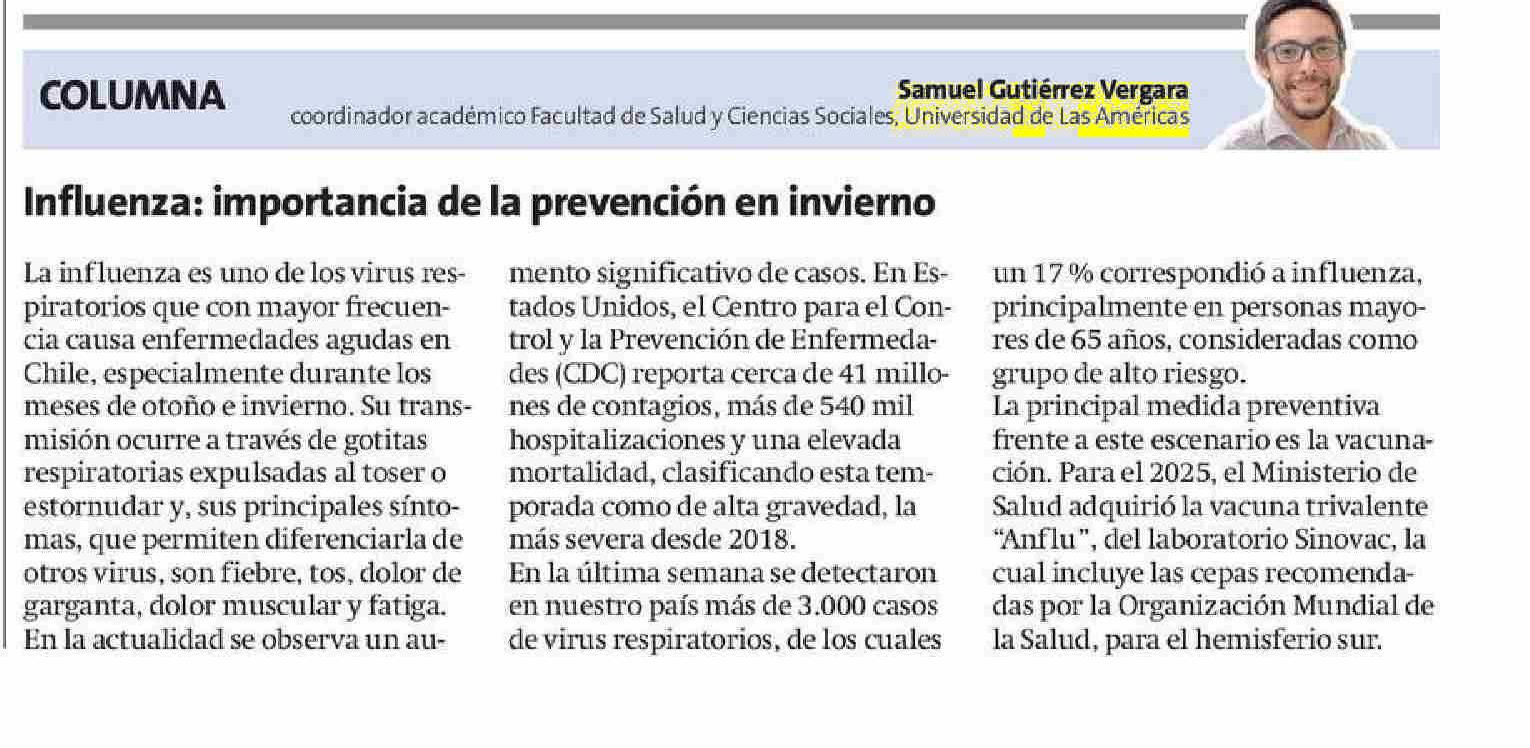 COLUMNA

Samuel Gutiérrez Vergara
coordinador académico Facultad de Salud y Ciencias Sociales, Universidad de Las Américas

Influenza: importancia de la prevención en invierno

La influenza es uno de los virus respiratorios que con mayor frecuencia causa enfermedades agudas en Chile, especialmente durante los meses de otoño e invierno. Su transmisión ocurre a través de gotitas respiratorias expulsadas al toser o estornudar y, sus principales síntomas, que permiten diferenciarla de otros virus, son fiebre, tos, dolor de garganta, dolor muscular y fatiga.
En la actualidad se observa un aumento significativo de casos. En Estados Unidos, el Centro para el Control y la Prevención de Enfermedades (CDC) reporta cerca de 41 millones de contagios, más de 540 mil hospitalizaciones y una elevada mortalidad, clasificando esta temporada como de alta gravedad, la más severa desde 2018.
En la última semana se detectaron en nuestro país más de 3.000 casos de virus respiratorios, de los cuales un 17 % correspondió a influenza, principalmente en personas mayores de 65 años, consideradas como grupo de alto riesgo.
La principal medida preventiva frente a este escenario es la vacunación. Para el 2025, el Ministerio de Salud adquirió la vacuna trivalente "Anflu", del laboratorio Sinovac, la cual incluye las cepas recomendadas por la Organización Mundial de la Salud, para el hemisferio sur.